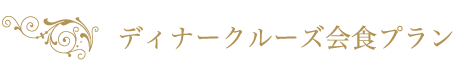 ディナークルーズ会食プラン